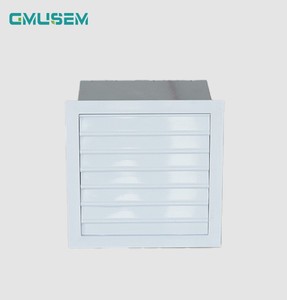 CMUSEM